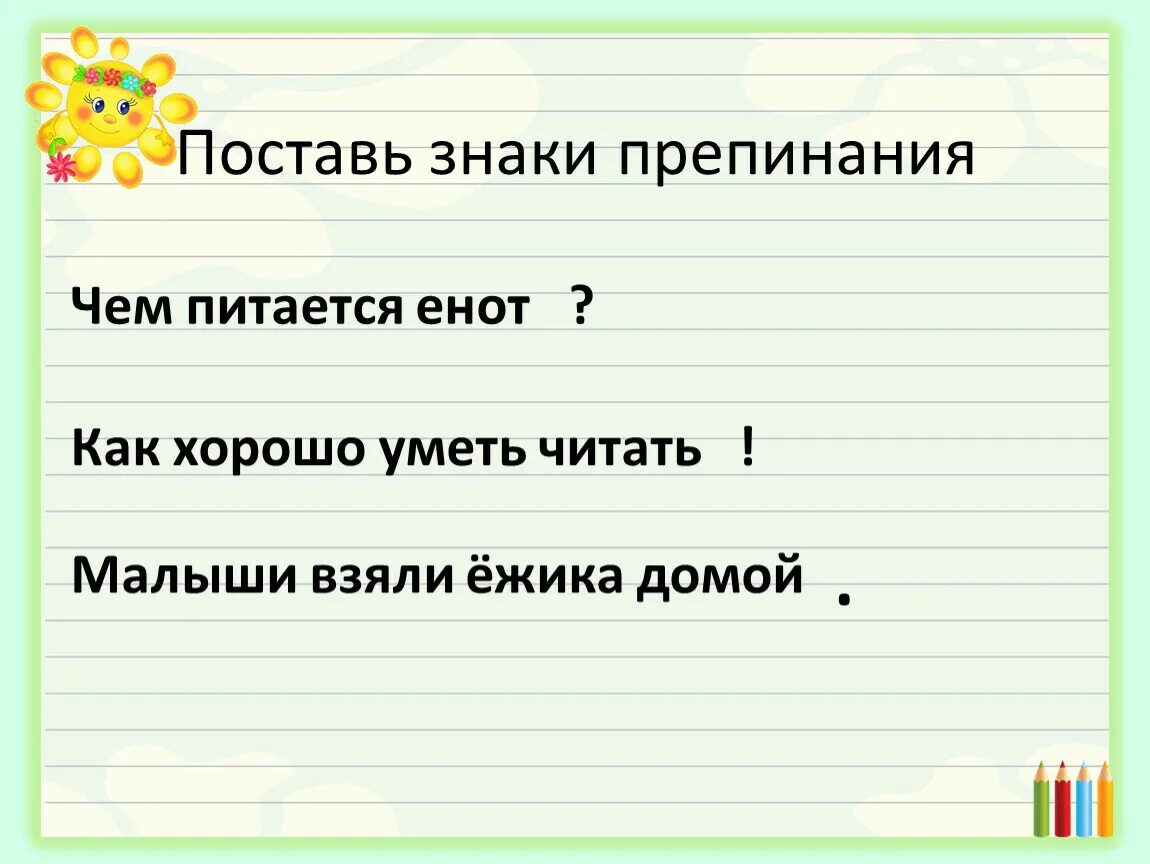 Поставь знаки препинания

Чем питается енот ?

Как хорошо уметь читать !

Малыши взяли ёжика домой .